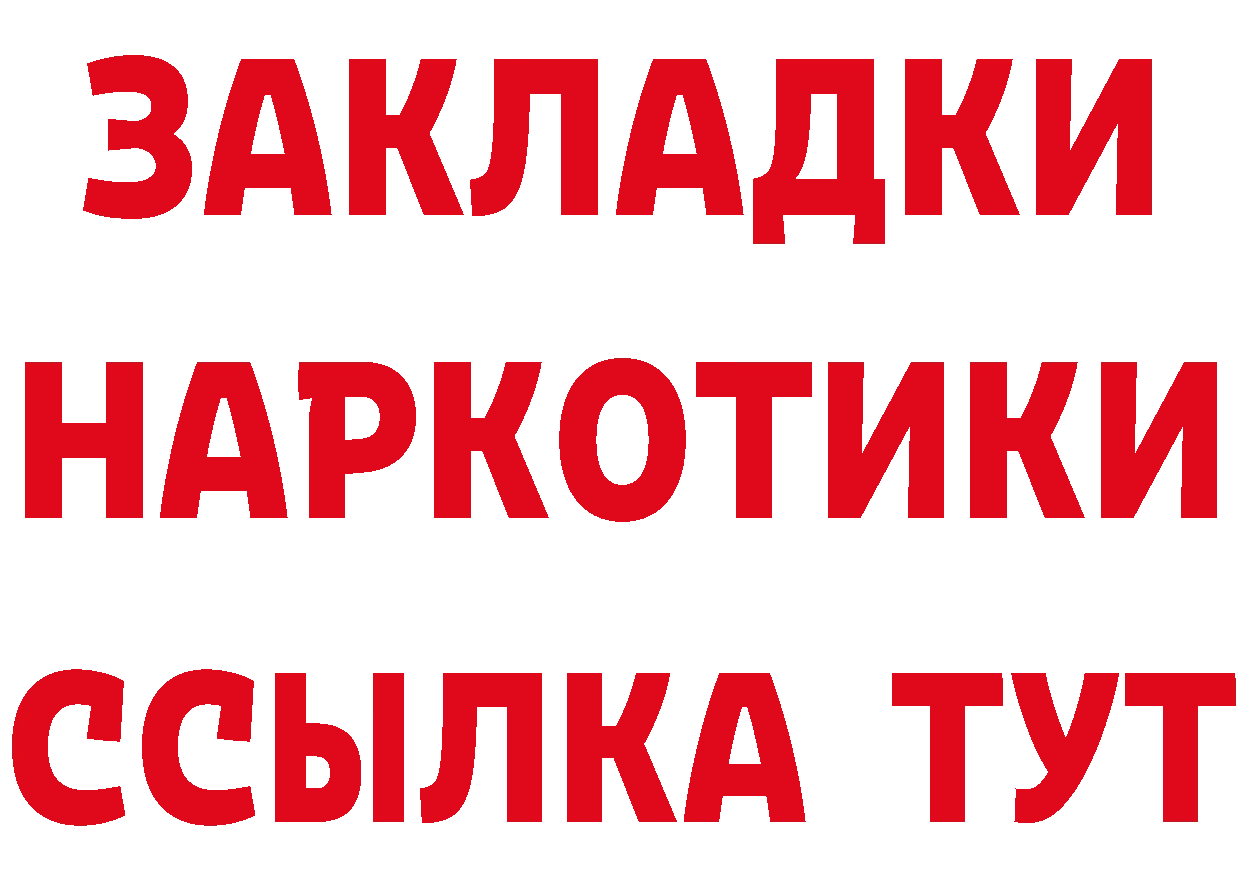 ЗАКЛАДКИ НАРКОТИКИ ССЫЛКА ТУТ